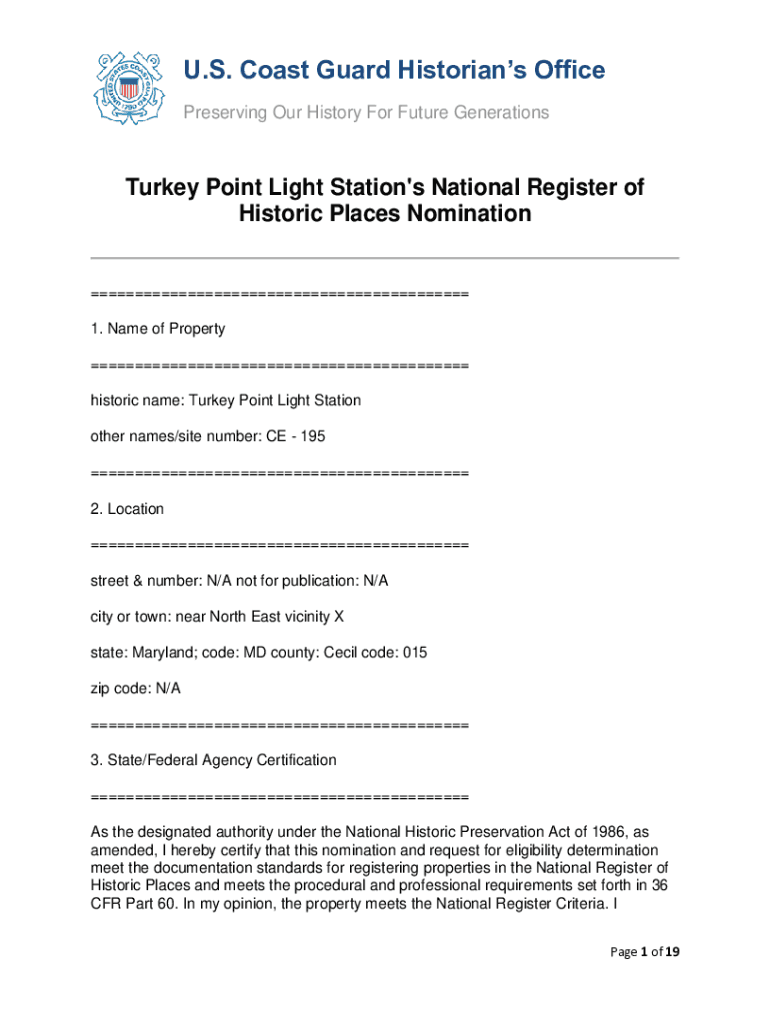 UNITED STATES COAST GUARD 1790

U.S. Coast Guard Historian's Office

Preserving Our History For Future Generations

Turkey Point Light Station's National Register of Historic Places Nomination

==========================================

1. Name of Property

==========================================

historic name: Turkey Point Light Station

other names/site number: CE - 195

==========================================

2. Location

==========================================

street & number: N/A not for publication: N/A

city or town: near North East vicinity X

state: Maryland; code: MD county: Cecil code: 015

zip code: N/A

==========================================

3. State/Federal Agency Certification

==========================================

As the designated authority under the National Historic Preservation Act of 1986, as amended, I hereby certify that this nomination and request for eligibility determination meet the documentation standards for registering properties in the National Register of Historic Places and meets the procedural and professional requirements set forth in 36 CFR Part 60. In my opinion, the property meets the National Register Criteria. I

Page 1 of 19